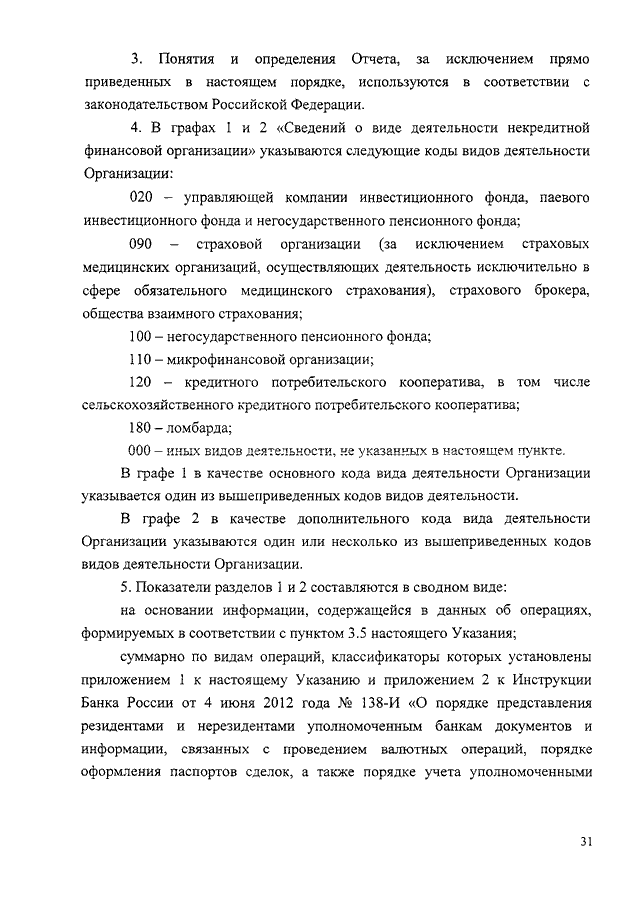 3. Понятия и определения Отчета, за исключением прямо приведенных в настоящем порядке, используются в соответствии с законодательством Российской Федерации.

4. В графах 1 и 2 «Сведений о виде деятельности некредитной финансовой организации» указываются следующие коды видов деятельности Организации:

020 – управляющей компании инвестиционного фонда, паевого инвестиционного фонда и негосударственного пенсионного фонда;

090 – страховой организации (за исключением страховых медицинских организаций, осуществляющих деятельность исключительно в сфере обязательного медицинского страхования), страхового брокера, общества взаимного страхования;

100 – негосударственного пенсионного фонда;

110 – микрофинансовой организации;

120 – кредитного потребительского кооператива, в том числе сельскохозяйственного кредитного потребительского кооператива;

180 – ломбарда;

000 – иных видов деятельности, не указанных в настоящем пункте.

В графе 1 в качестве основного кода вида деятельности Организации указывается один из вышеприведенных кодов видов деятельности.

В графе 2 в качестве дополнительного кода вида деятельности Организации указываются один или несколько из вышеприведенных кодов видов деятельности Организации.

5. Показатели разделов 1 и 2 составляются в сводном виде:

на основании информации, содержащейся в данных об операциях, формируемых в соответствии с пунктом 3.5 настоящего Указания;

суммарно по видам операций, классификаторы которых установлены приложением 1 к настоящему Указанию и приложением 2 к Инструкции Банка России от 4 июня 2012 года № 138-И «О порядке представления резидентами и нерезидентами уполномоченным банкам документов и информации, связанных с проведением валютных операций, порядке оформления паспортов сделок, а также порядке учета уполномоченными

31